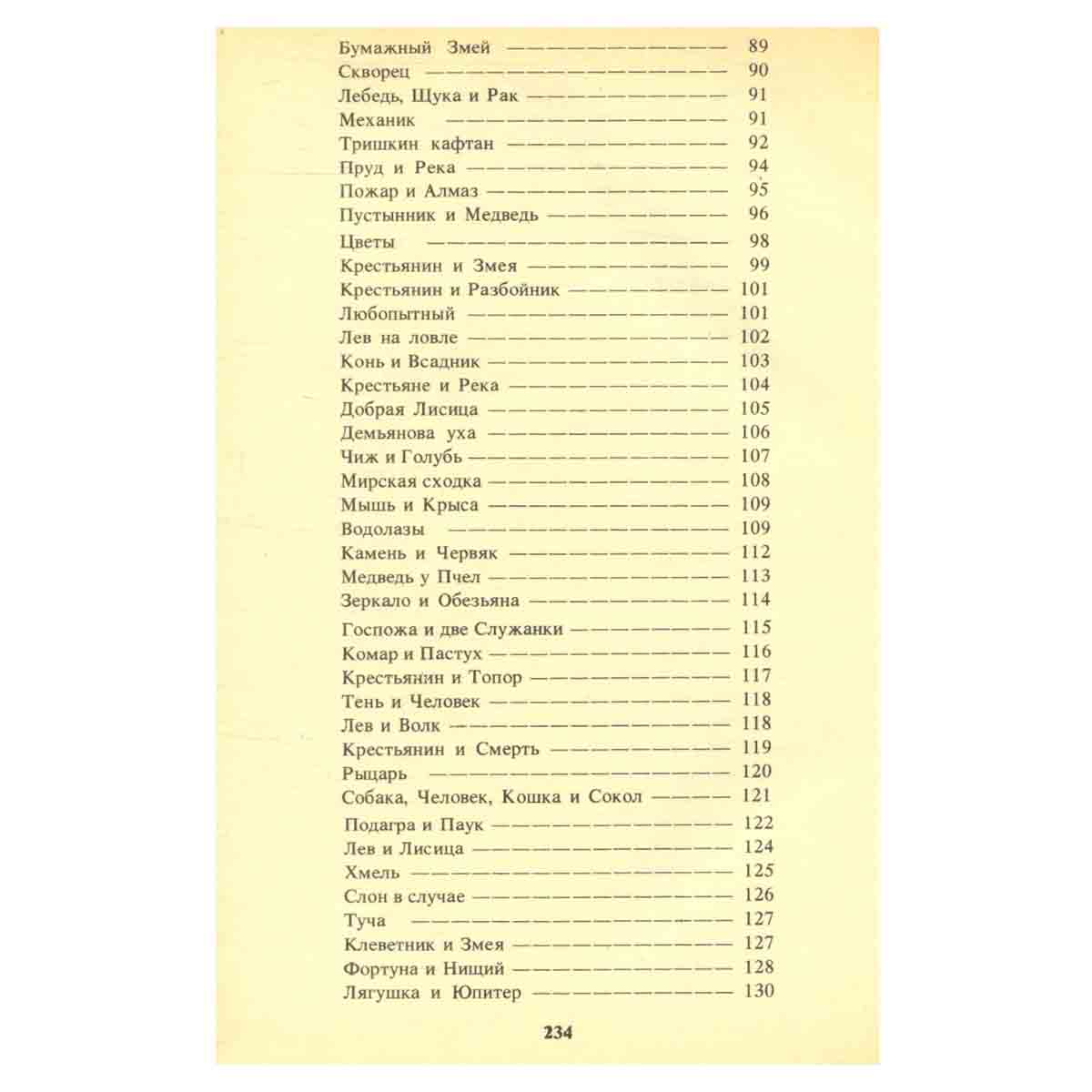 Бумажный Змей 89
Скворец 90
Лебедь, Щука и Рак 91
Механик 91
Тришкин кафтан 92
Пруд и Река 94
Пожар и Алмаз 95
Пустынник и Медведь 96
Цветы 98
Крестьянин и Змея 99
Крестьянин и Разбойник 101
Любопытный 101
Лев на ловле 102
Конь и Всадник 103
Крестьяне и Река 104
Добрая Лисица 105
Демьянова уха 106
Чиж и Голубь 107
Мирская сходка 108
Мышь и Крыса 109
Водолазы 109
Камень и Червяк 112
Медведь у Пчел 113
Зеркало и Обезьяна 114
Госпожа и две Служанки 115
Комар и Пастух 116
Крестьянин и Топор 117
Тень и Человек 118
Лев и Волк 118
Крестьянин и Смерть 119
Рыцарь 120
Собака, Человек, Кошка и Сокол 121
Подагра и Паук 122
Лев и Лисица 124
Хмель 125
Слон в случае 126
Туча 127
Клеветник и Змея 127
Фортуна и Нищий 128
Лягушка и Юпитер 130

234